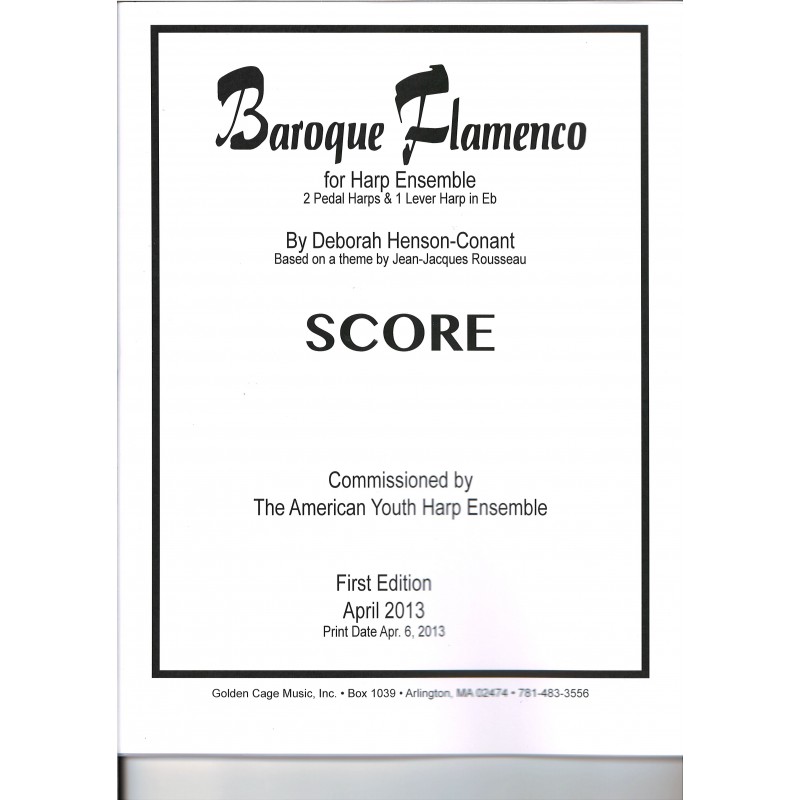 Baroque Flamenco

for Harp Ensemble
2 Pedal Harps & 1 Lever Harp in Eb

By Deborah Henson-Conant
Based on a theme by Jean-Jacques Rousseau

SCORE

Commissioned by
The American Youth Harp Ensemble

First Edition
April 2013
Print Date Apr. 6, 2013

Golden Cage Music, Inc. • Box 1039 • Arlington, MA 02474 • 781-483-3556